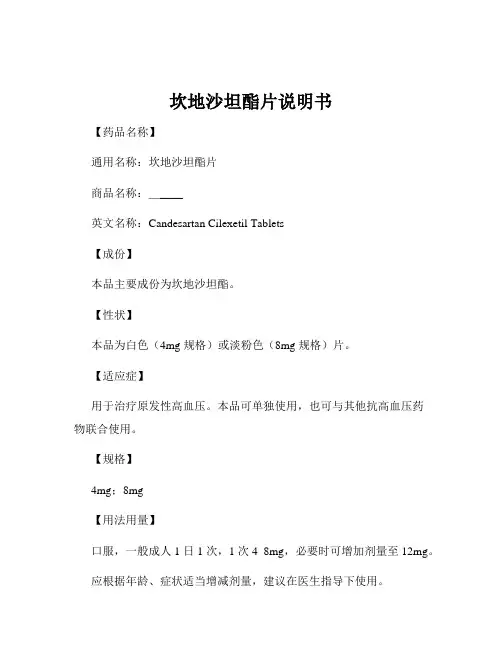 坎地沙坦酯片说明书

【药品名称】

通用名称：坎地沙坦酯片

商品名称：______

英文名称：Candesartan Cilexetil Tablets

【成份】

本品主要成份为坎地沙坦酯。

【性状】

本品为白色（4mg 规格）或淡粉色（8mg 规格）片。

【适应症】

用于治疗原发性高血压。本品可单独使用，也可与其他抗高血压药物联合使用。

【规格】

4mg；8mg

【用法用量】

口服，一般成人 1 日 1 次，1 次 4 8mg，必要时可增加剂量至 12mg。

应根据年龄、症状适当增减剂量，建议在医生指导下使用。